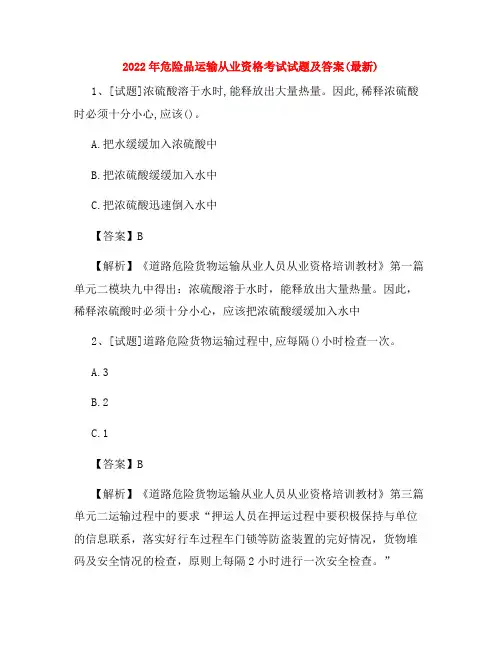 2022年危险品运输从业资格考试试题及答案(最新)

1、[试题]浓硫酸溶于水时,能释放出大量热量。因此,稀释浓硫酸时必须十分小心,应该()。

A.把水缓缓加入浓硫酸中

B.把浓硫酸缓缓加入水中

C.把浓硫酸迅速倒入水中

【答案】B

【解析】《道路危险货物运输从业人员从业资格培训教材》第一篇单元二模块九中得出:浓硫酸溶于水时,能释放出大量热量。因此,稀释浓硫酸时必须十分小心,应该把浓硫酸缓缓加入水中

2、[试题]道路危险货物运输过程中,应每隔()小时检查一次。

A.3

B.2

C.1

【答案】B

【解析】《道路危险货物运输从业人员从业资格培训教材》第三篇单元二运输过程中的要求“押运人员在押运过程中要积极保持与单位的信息联系,落实好行车过程车门锁等防盗装置的完好情况,货物堆码及安全情况的检查,原则上每隔2小时进行一次安全检查。”